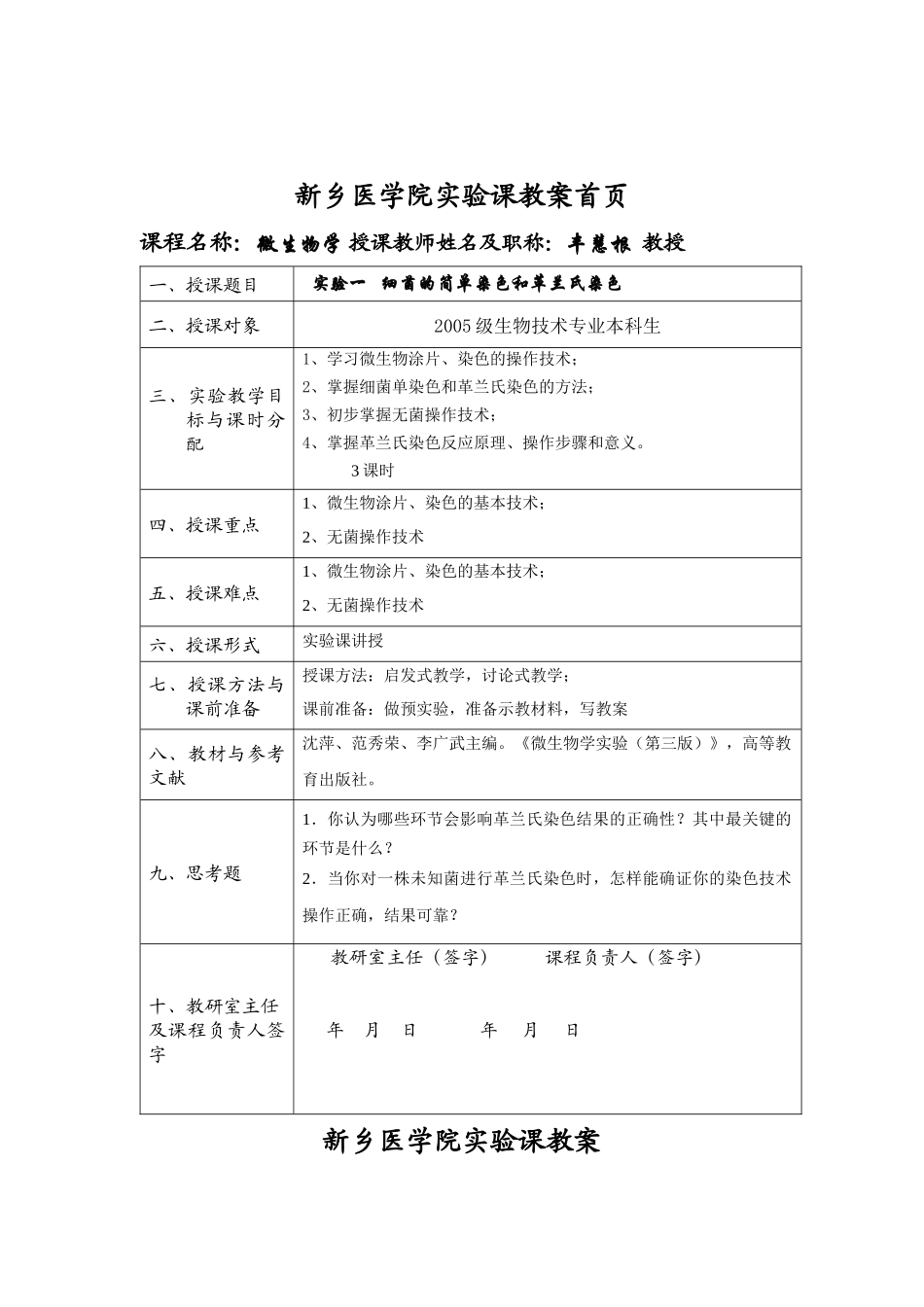 新乡医学院实验课教案首页

课程名称：微生物学 授课教师姓名及职称：丰慧根 教授

| 一、授课题目 | 实验一 细菌的简单染色和革兰氏染色 |
|---|---|
| 二、授课对象 | 2005 级生物技术专业本科生 |
| 三、实验教学目标与课时分配 | 1、学习微生物涂片、染色的操作技术；<br>2、掌握细菌单染色和革兰氏染色的方法；<br>3、初步掌握无菌操作技术；<br>4、掌握革兰氏染色反应原理、操作步骤和意义。<br>3 课时 |
| 四、授课重点 | 1、微生物涂片、染色的基本技术；<br>2、无菌操作技术 |
| 五、授课难点 | 1、微生物涂片、染色的基本技术；<br>2、无菌操作技术 |
| 六、授课形式 | 实验课讲授 |
| 七、授课方法与课前准备 | 授课方法：启发式教学，讨论式教学；<br>课前准备：做预实验，准备示教材料，写教案 |
| 八、教材与参考文献 | 沈萍、范秀荣、李广武主编。《微生物学实验（第三版）》，高等教育出版社。 |
| 九、思考题 | 1．你认为哪些环节会影响革兰氏染色结果的正确性？其中最关键的环节是什么？<br>2．当你对一株未知菌进行革兰氏染色时，怎样能确证你的染色技术操作正确，结果可靠？ |
| 十、教研室主任及课程负责人签字 | 教研室主任（签字） 课程负责人（签字）<br>年 月 日 年 月 日 |

新乡医学院实验课教案